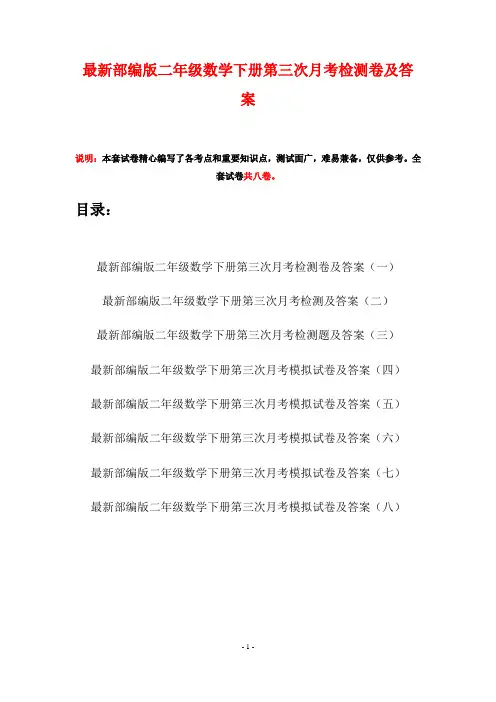 最新部编版二年级数学下册第三次月考检测卷及答案

说明：本套试卷精心编写了各考点和重要知识点，测试面广，难易兼备，仅供参考。全套试卷共八卷。

目录：

最新部编版二年级数学下册第三次月考检测卷及答案（一）

最新部编版二年级数学下册第三次月考检测及答案（二）

最新部编版二年级数学下册第三次月考检测题及答案（三）

最新部编版二年级数学下册第三次月考模拟试卷及答案（四）

最新部编版二年级数学下册第三次月考模拟试卷及答案（五）

最新部编版二年级数学下册第三次月考模拟试卷及答案（六）

最新部编版二年级数学下册第三次月考模拟试卷及答案（七）

最新部编版二年级数学下册第三次月考模拟试卷及答案（八）

- 1 -